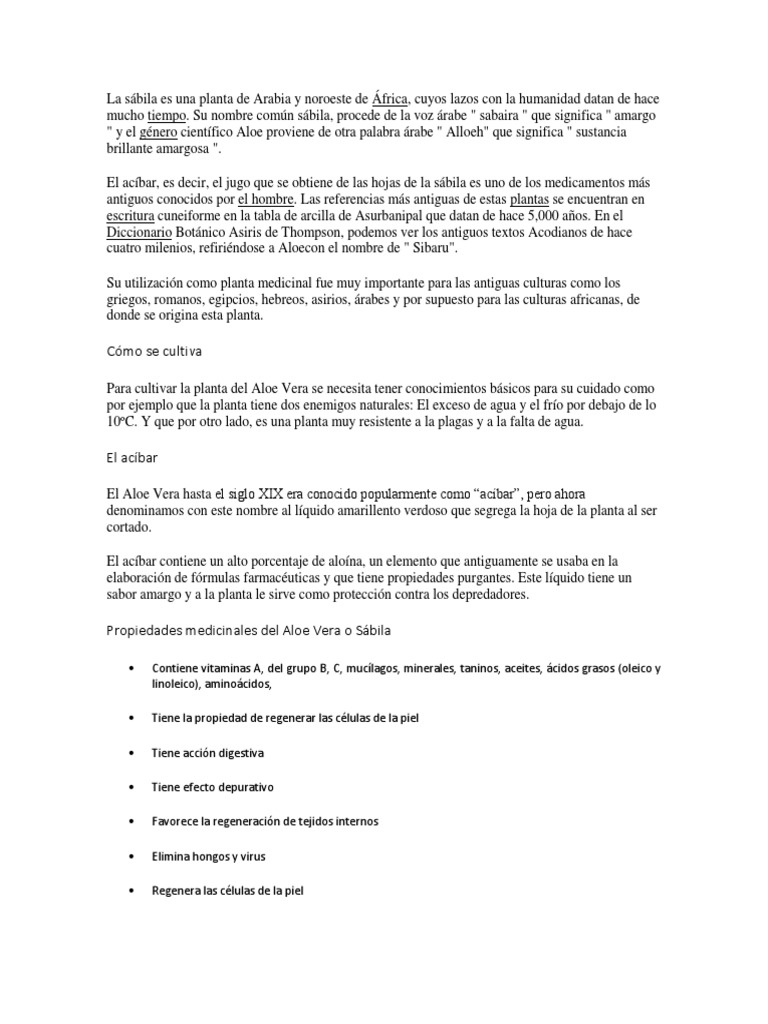 La sábila es una planta de Arabia y noroeste de África, cuyos lazos con la humanidad datan de hace mucho tiempo. Su nombre común sábila, procede de la voz árabe " sabaira " que significa " amargo " y el género científico Aloe proviene de otra palabra árabe " Alloeh" que significa " sustancia brillante amargosa ".

El acíbar, es decir, el jugo que se obtiene de las hojas de la sábila es uno de los medicamentos más antiguos conocidos por el hombre. Las referencias más antiguas de estas plantas se encuentran en escritura cuneiforme en la tabla de arcilla de Asurbanipal que datan de hace 5,000 años. En el Diccionario Botánico Asiris de Thompson, podemos ver los antiguos textos Acodianos de hace cuatro milenios, refiriéndose a Aloecon el nombre de " Sibaru".

Su utilización como planta medicinal fue muy importante para las antiguas culturas como los griegos, romanos, egipcios, hebreos, asirios, árabes y por supuesto para las culturas africanas, de donde se origina esta planta.

Cómo se cultiva

Para cultivar la planta del Aloe Vera se necesita tener conocimientos básicos para su cuidado como por ejemplo que la planta tiene dos enemigos naturales: El exceso de agua y el frío por debajo de lo 10ºC. Y que por otro lado, es una planta muy resistente a la plagas y a la falta de agua.

El acíbar

El Aloe Vera hasta el siglo XIX era conocido popularmente como "acíbar", pero ahora denominamos con este nombre al líquido amarillento verdoso que segrega la hoja de la planta al ser cortado.

El acíbar contiene un alto porcentaje de aloína, un elemento que antiguamente se usaba en la elaboración de fórmulas farmacéuticas y que tiene propiedades purgantes. Este líquido tiene un sabor amargo y a la planta le sirve como protección contra los depredadores.

Propiedades medicinales del Aloe Vera o Sábila

• Contiene vitaminas A, del grupo B, C, mucílagos, minerales, taninos, aceites, ácidos grasos (oleico y linoleico), aminoácidos,

• Tiene la propiedad de regenerar las células de la piel

• Tiene acción digestiva

• Tiene efecto depurativo

• Favorece la regeneración de tejidos internos

• Elimina hongos y virus

• Regenera las células de la piel